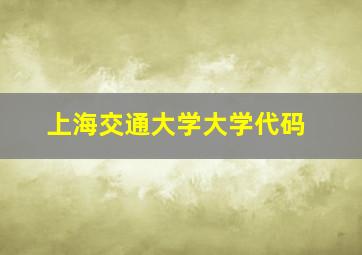 上海交通大学大学代码